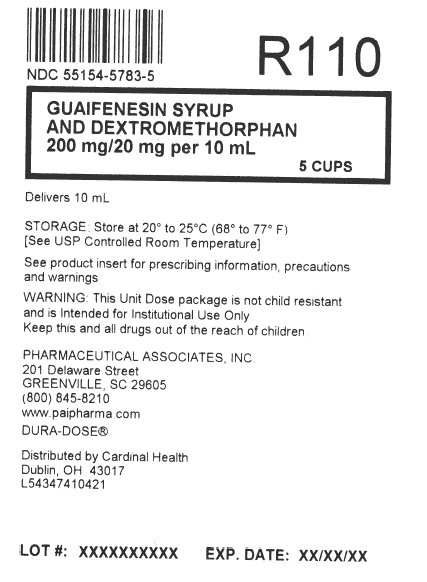 R110

NDC 55154-5783-5

GUAIFENESIN SYRUP
AND DEXTROMETHORPHAN
200 mg/20 mg per 10 mL

5 CUPS

Delivers 10 mL

STORAGE: Store at 20° to 25°C (68° to 77° F)
[See USP Controlled Room Temperature]

See product insert for prescribing information, precautions and warnings

WARNING: This Unit Dose package is not child resistant and is Intended for Institutional Use Only
Keep this and all drugs out of the reach of children

PHARMACEUTICAL ASSOCIATES, INC.
201 Delaware Street
GREENVILLE, SC 29605
(800) 845-8210
www.paipharma.com
DURA-DOSE®

Distributed by Cardinal Health
Dublin, OH 43017
L54347410421

LOT #: XXXXXXXXXX EXP. DATE: XX/XX/XX